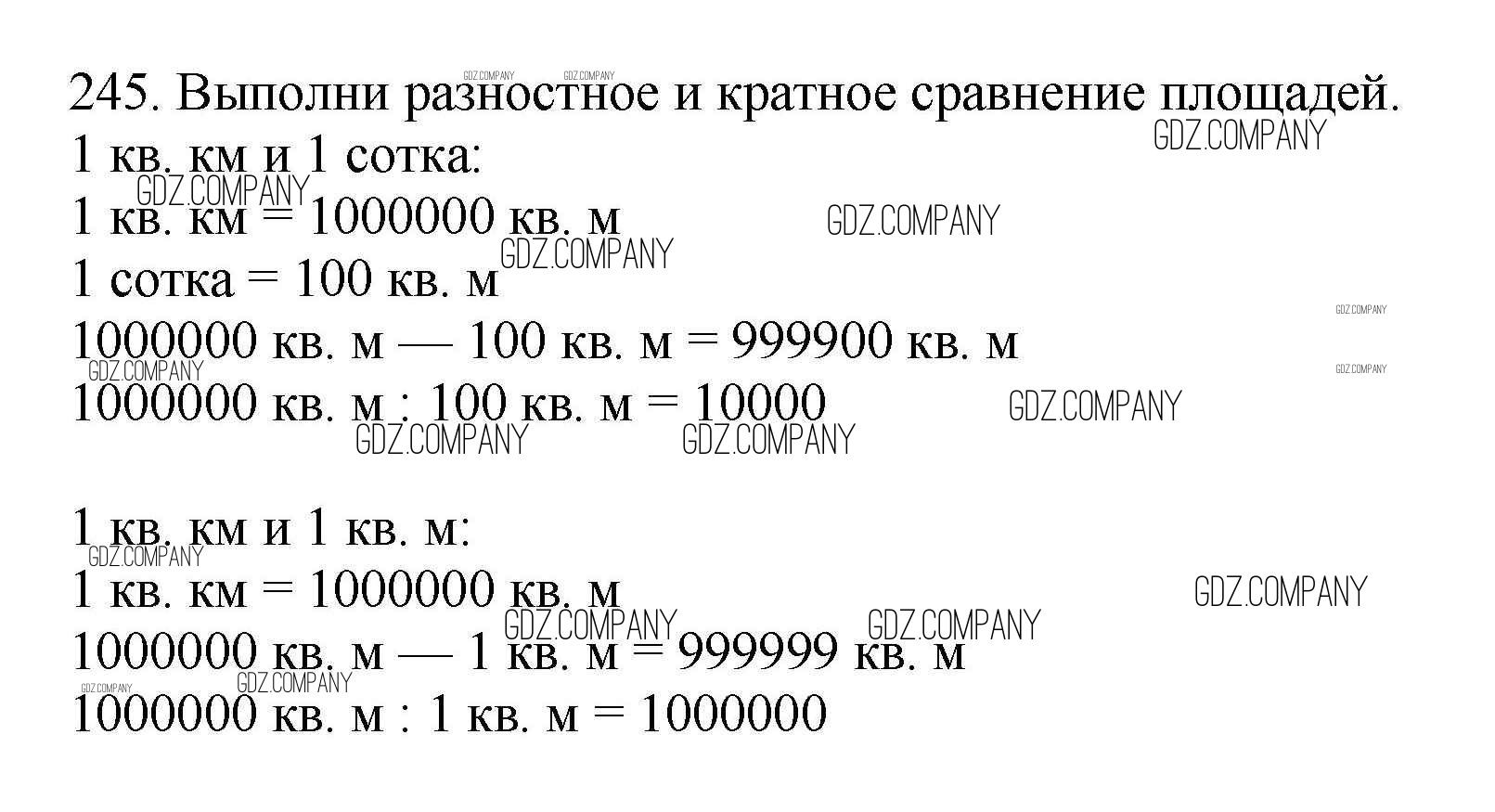 245. Выполни разностное и кратное сравнение площадей.

1 кв. км и 1 сотка:

1 кв. км = 1000000 кв. м

1 сотка = 100 кв. м

1000000 кв. м — 100 кв. м = 999900 кв. м

1000000 кв. м : 100 кв. м = 10000

1 кв. км и 1 кв. м:

1 кв. км = 1000000 кв. м

1000000 кв. м — 1 кв. м = 999999 кв. м

1000000 кв. м : 1 кв. м = 1000000

GDZ.COMPANY